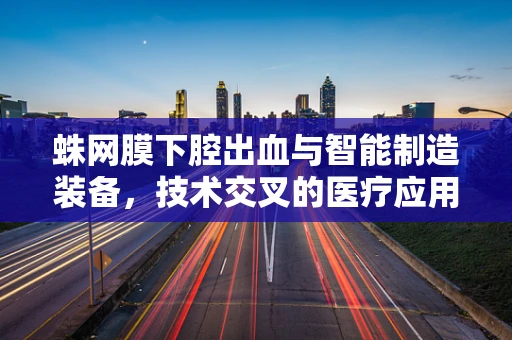 蛛网膜下腔出血与智能制造装备，技术交叉的医疗应用